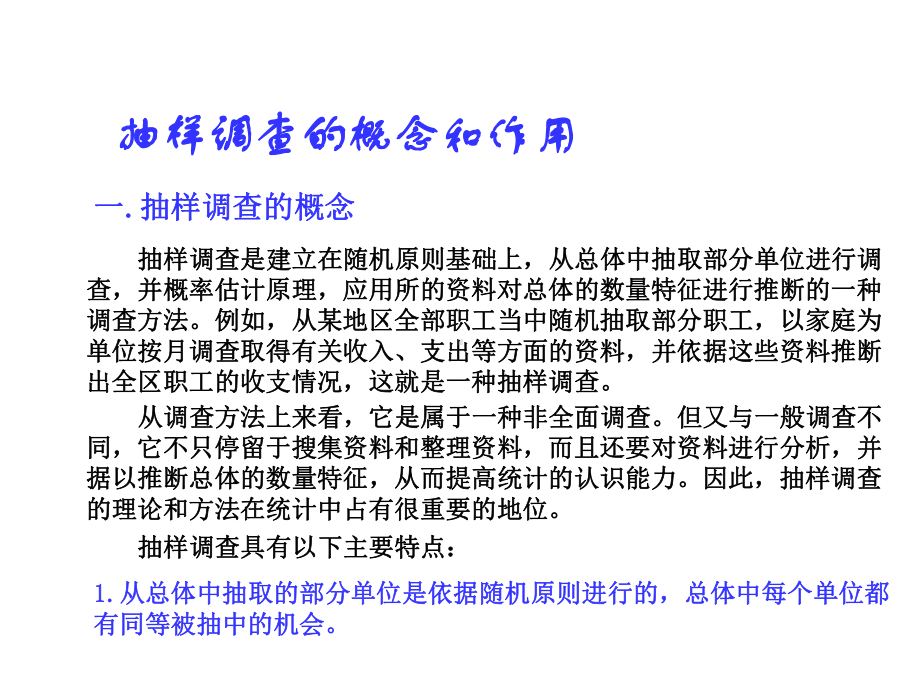 抽样调查的概念和作用

一. 抽样调查的概念

抽样调查是建立在随机原则基础上，从总体中抽取部分单位进行调查，并概率估计原理，应用所的资料对总体的数量特征进行推断的一种调查方法。例如，从某地区全部职工当中随机抽取部分职工，以家庭为单位按月调查取得有关收入、支出等方面的资料，并依据这些资料推断出全区职工的收支情况，这就是一种抽样调查。

从调查方法上来看，它是属于一种非全面调查。但又与一般调查不同，它不只停留于搜集资料和整理资料，而且还要对资料进行分析，并据以推断总体的数量特征，从而提高统计的认识能力。因此，抽样调查的理论和方法在统计中占有很重要的地位。

抽样调查具有以下主要特点：

1. 从总体中抽取的部分单位是依据随机原则进行的，总体中每个单位都有同等被抽中的机会。